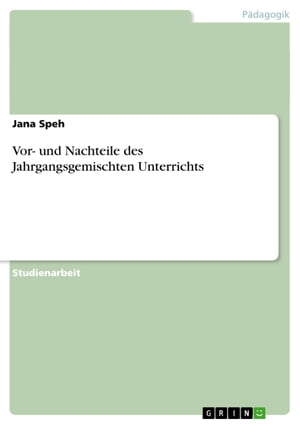 Pädagogik

Jana Speh

Vor- und Nachteile des Jahrgangsgemischten Unterrichts

Studienarbeit

GRIN